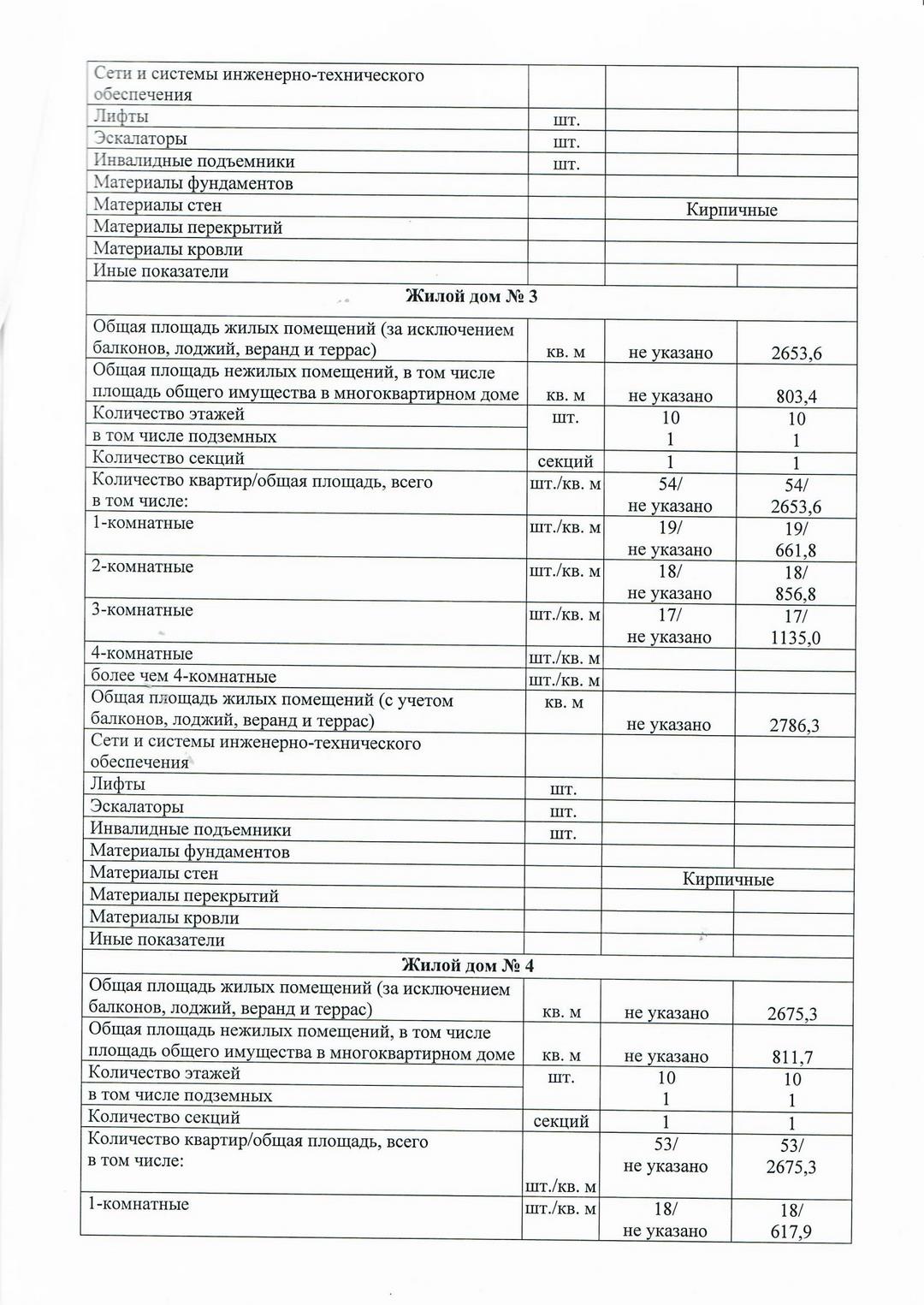 | | | | |
|---|---|---|---|
| Сети и системы инженерно-технического обеспечения | | | |
| Лифты | шт. | | |
| Эскалаторы | шт. | | |
| Инвалидные подъемники | шт. | | |
| Материалы фундаментов | | | |
| Материалы стен | | Кирпичные | |
| Материалы перекрытий | | | |
| Материалы кровли | | | |
| Иные показатели | | | |
| **Жилой дом № 3** | | | |
| Общая площадь жилых помещений (за исключением балконов, лоджий, веранд и террас) | кв. м | не указано | 2653,6 |
| Общая площадь нежилых помещений, в том числе площадь общего имущества в многоквартирном доме | кв. м | не указано | 803,4 |
| Количество этажей | шт. | 10 | 10 |
| в том числе подземных | | 1 | 1 |
| Количество секций | секций | 1 | 1 |
| Количество квартир/общая площадь, всего в том числе: | шт./кв. м | 54/ не указано | 54/ 2653,6 |
| 1-комнатные | шт./кв. м | 19/ не указано | 19/ 661,8 |
| 2-комнатные | шт./кв. м | 18/ не указано | 18/ 856,8 |
| 3-комнатные | шт./кв. м | 17/ не указано | 17/ 1135,0 |
| 4-комнатные | шт./кв. м | | |
| более чем 4-комнатные | шт./кв. м | | |
| Общая площадь жилых помещений (с учетом балконов, лоджий, веранд и террас) | кв. м | не указано | 2786,3 |
| Сети и системы инженерно-технического обеспечения | | | |
| Лифты | шт. | | |
| Эскалаторы | шт. | | |
| Инвалидные подъемники | шт. | | |
| Материалы фундаментов | | | |
| Материалы стен | | Кирпичные | |
| Материалы перекрытий | | | |
| Материалы кровли | | | |
| Иные показатели | | | |
| **Жилой дом № 4** | | | |
| Общая площадь жилых помещений (за исключением балконов, лоджий, веранд и террас) | кв. м | не указано | 2675,3 |
| Общая площадь нежилых помещений, в том числе площадь общего имущества в многоквартирном доме | кв. м | не указано | 811,7 |
| Количество этажей | шт. | 10 | 10 |
| в том числе подземных | | 1 | 1 |
| Количество секций | секций | 1 | 1 |
| Количество квартир/общая площадь, всего в том числе: | шт./кв. м | 53/ не указано | 53/ 2675,3 |
| 1-комнатные | шт./кв. м | 18/ не указано | 18/ 617,9 |